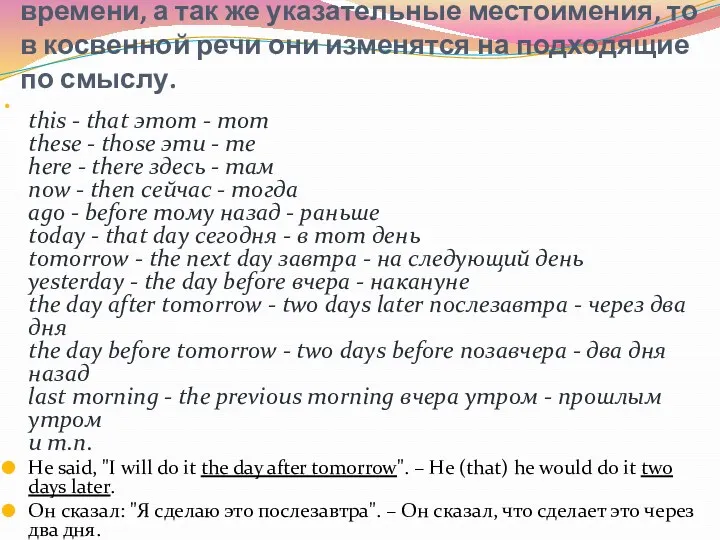 времени, а так же указательные местоимения, то в косвенной речи они изменятся на подходящие по смыслу.

this - that этот - тот
these - those эти - те
here - there здесь - там
now - then сейчас - тогда
ago - before тому назад - раньше
today - that day сегодня - в тот день
tomorrow - the next day завтра - на следующий день
yesterday - the day before вчера - накануне
the day after tomorrow - two days later послезавтра - через два дня
the day before tomorrow - two days before позавчера - два дня назад
last morning - the previous morning вчера утром - прошлым утром
и т.п.

He said, "I will do it the day after tomorrow". – He (that) he would do it two days later.

Он сказал: "Я сделаю это послезавтра". – Он сказал, что сделает это через два дня.